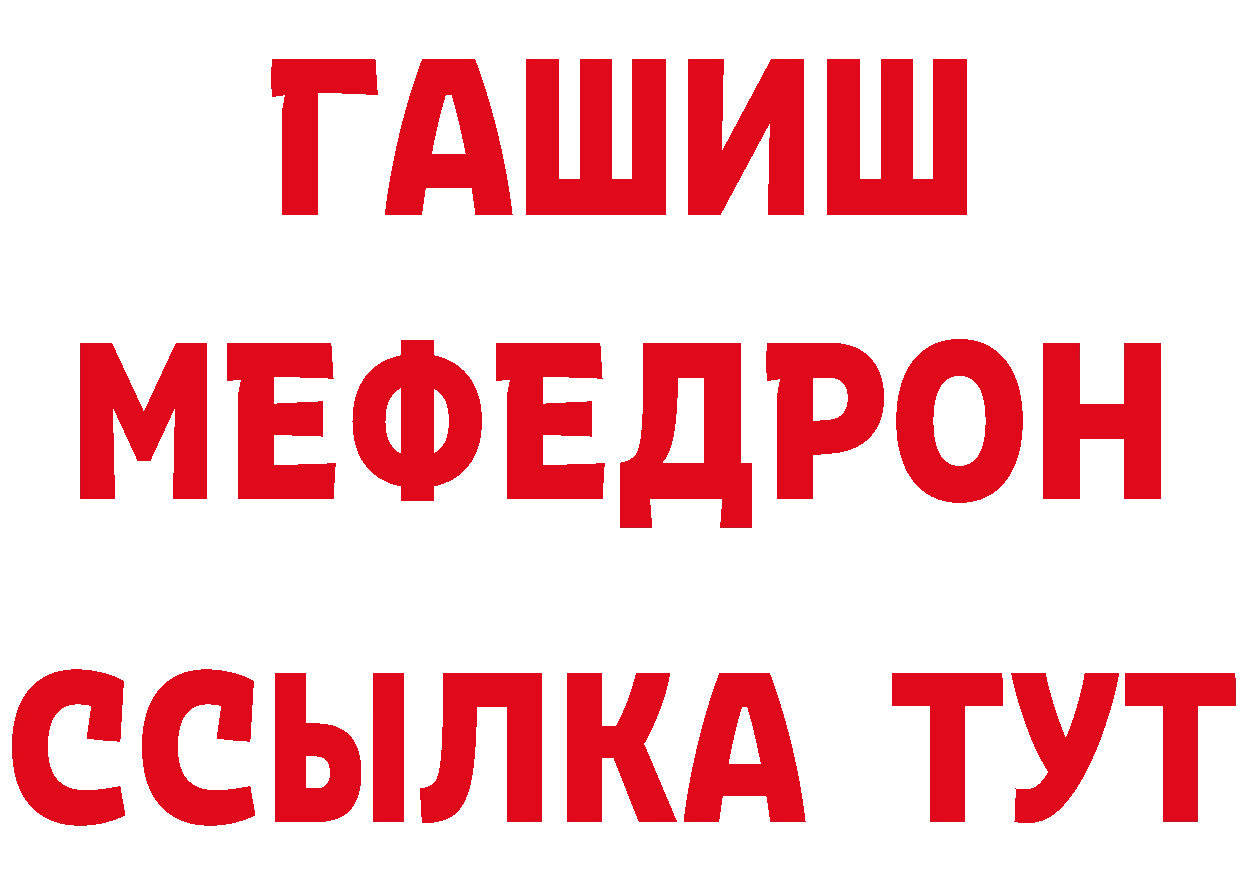 ГАШИШ МЕФЕДРОН ССЫЛКА ТУТ